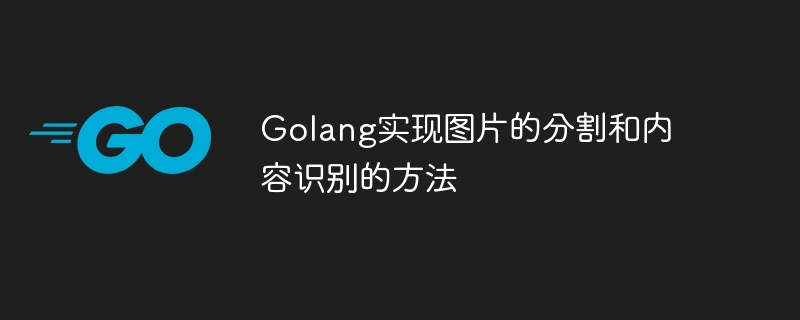 GO

Golang实现图片的分割和内容识别的方法